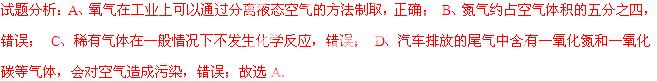 试题分析：A、氧气在工业上可以通过分离液态空气的方法制取，正确； B、氮气约占空气体积的五分之四，错误； C、稀有气体在一般情况下不发生化学反应，错误； D、汽车排放的尾气中含有一氧化氮和一氧化碳等气体，会对空气造成污染，错误；故选 A.